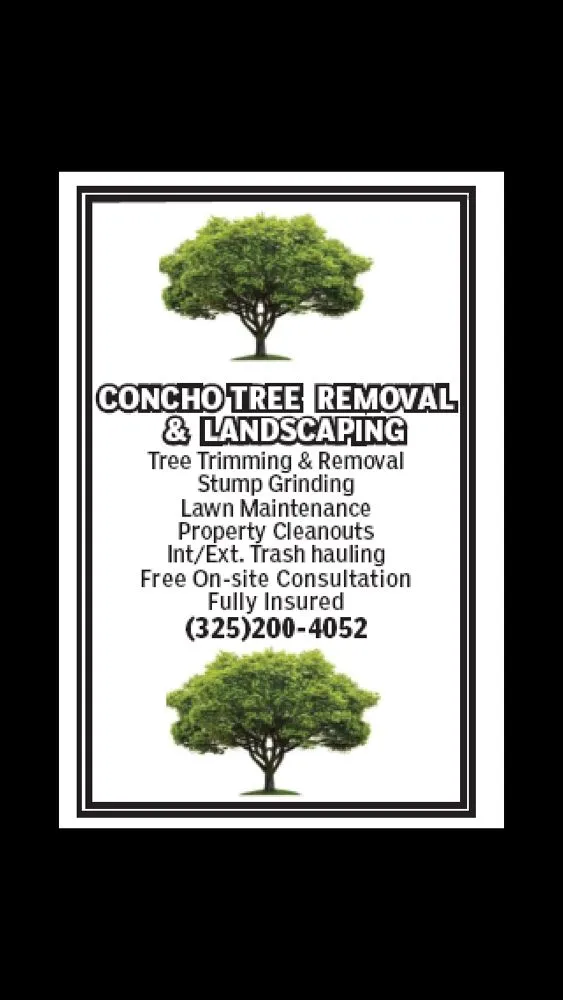 CONCHO TREE REMOVAL & LANDSCAPING

Tree Trimming & Removal
Stump Grinding
Lawn Maintenance
Property Cleanouts
Int/Ext. Trash hauling
Free On-site Consultation
Fully Insured
(325)200-4052